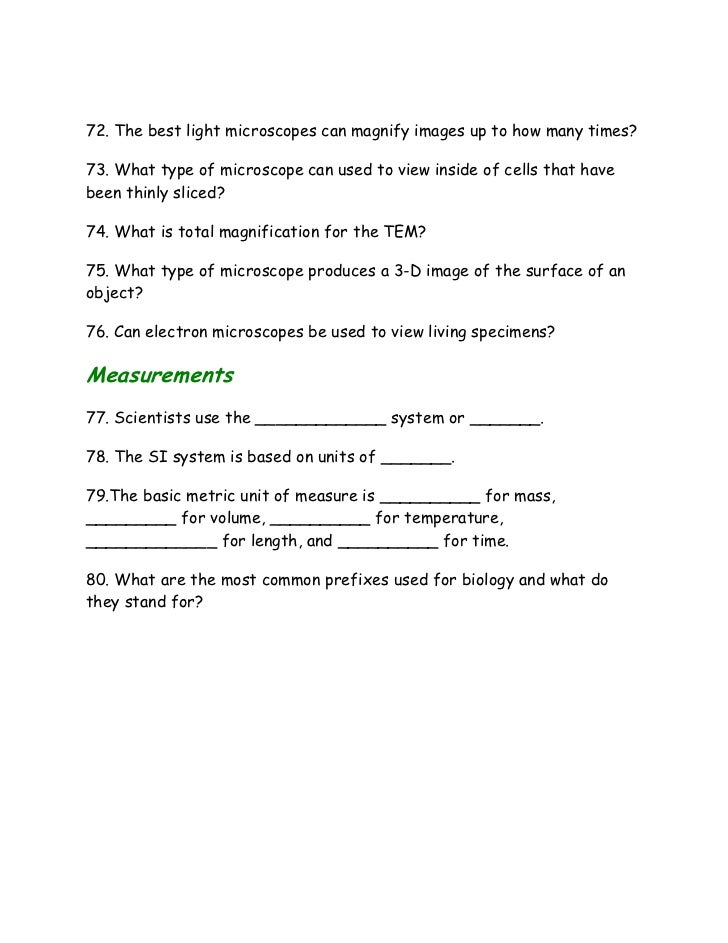 72. The best light microscopes can magnify images up to how many times?

73. What type of microscope can used to view inside of cells that have been thinly sliced?

74. What is total magnification for the TEM?

75. What type of microscope produces a 3-D image of the surface of an object?

76. Can electron microscopes be used to view living specimens?

Measurements

77. Scientists use the _____________ system or _______.

78. The SI system is based on units of _______.

79.The basic metric unit of measure is __________ for mass, _________ for volume, __________ for temperature, _____________ for length, and __________ for time.

80. What are the most common prefixes used for biology and what do they stand for?